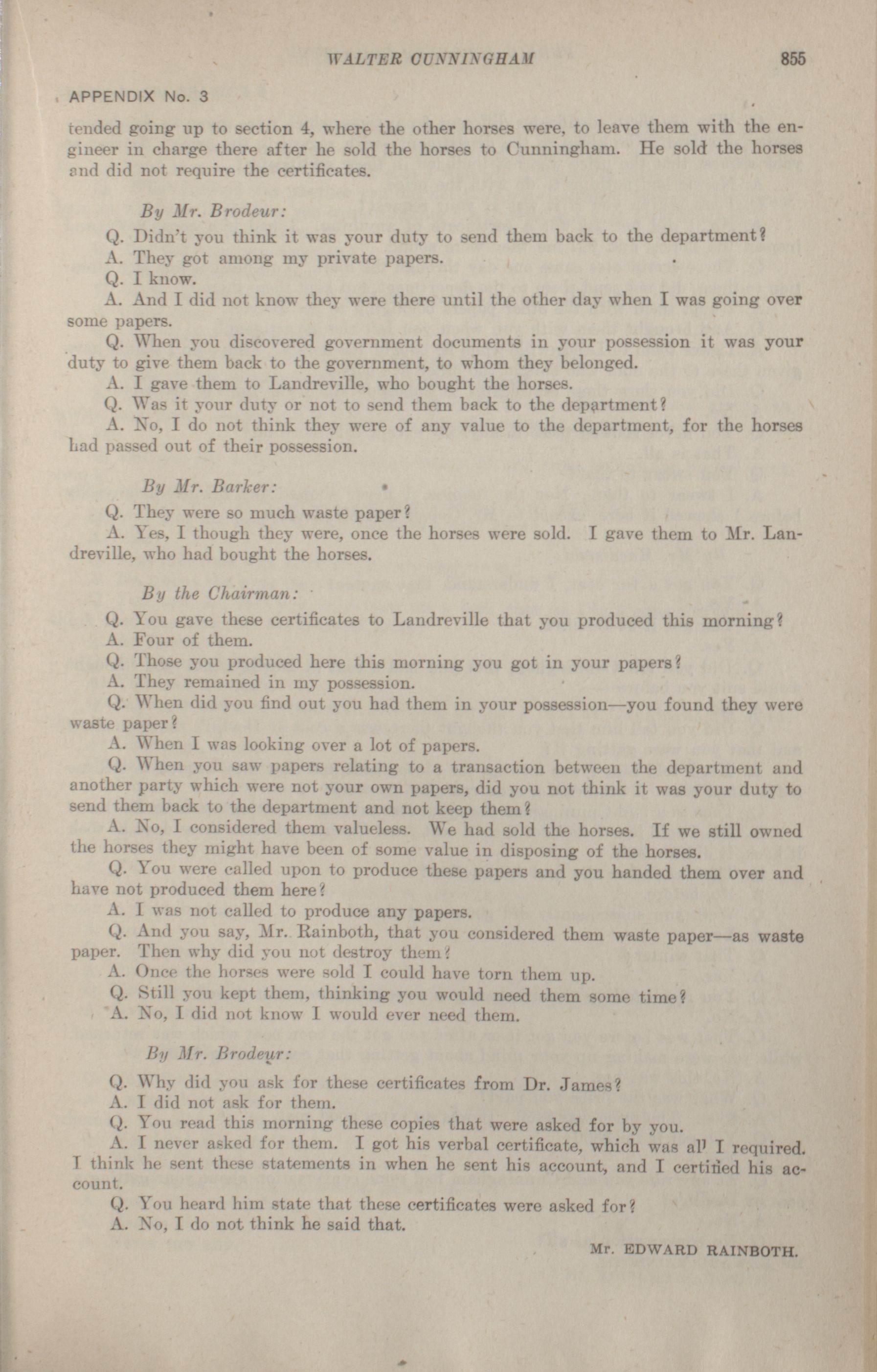 WALTER CUNNINGHAM 855

APPENDIX No. 3

tended going up to section 4, where the other horses were, to leave them with the engineer in charge there after he sold the horses to Cunningham. He sold the horses and did not require the certificates.

By Mr. Brodeur:

Q. Didn't you think it was your duty to send them back to the department?
A. They got among my private papers.
Q. I know.
A. And I did not know they were there until the other day when I was going over some papers.
Q. When you discovered government documents in your possession it was your duty to give them back to the government, to whom they belonged.
A. I gave them to Landreville, who bought the horses.
Q. Was it your duty or not to send them back to the department?
A. No, I do not think they were of any value to the department, for the horses had passed out of their possession.

By Mr. Barker:

Q. They were so much waste paper?
A. Yes, I though they were, once the horses were sold. I gave them to Mr. Landreville, who had bought the horses.

By the Chairman:

Q. You gave these certificates to Landreville that you produced this morning?
A. Four of them.
Q. Those you produced here this morning you got in your papers?
A. They remained in my possession.
Q. When did you find out you had them in your possession—you found they were waste paper?
A. When I was looking over a lot of papers.
Q. When you saw papers relating to a transaction between the department and another party which were not your own papers, did you not think it was your duty to send them back to the department and not keep them?
A. No, I considered them valueless. We had sold the horses. If we still owned the horses they might have been of some value in disposing of the horses.
Q. You were called upon to produce these papers and you handed them over and have not produced them here?
A. I was not called to produce any papers.
Q. And you say, Mr. Rainboth, that you considered them waste paper—as waste paper. Then why did you not destroy them?
A. Once the horses were sold I could have torn them up.
Q. Still you kept them, thinking you would need them some time?
A. No, I did not know I would ever need them.

By Mr. Brodeur:

Q. Why did you ask for these certificates from Dr. James?
A. I did not ask for them.
Q. You read this morning these copies that were asked for by you.
A. I never asked for them. I got his verbal certificate, which was all I required. I think he sent these statements in when he sent his account, and I certified his account.
Q. You heard him state that these certificates were asked for?
A. No, I do not think he said that.

Mr. EDWARD RAINBOTH.